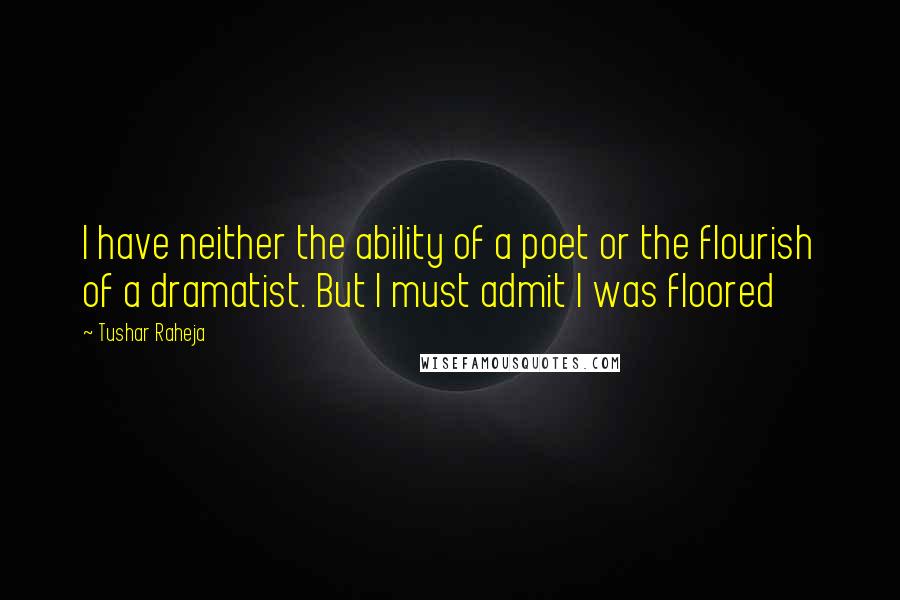 I have neither the ability of a poet or the flourish of a dramatist. But I must admit I was floored

~ Tushar Raheja

WISEFAMOUSQUOTES.COM